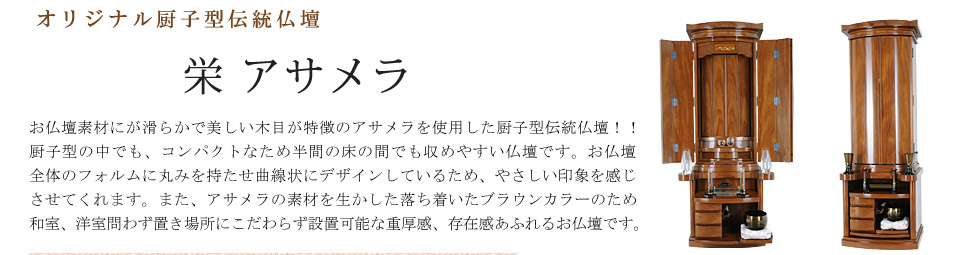 オリジナル厨子型伝統仏壇

栄 アサメラ

お仏壇素材にが滑らかで美しい木目が特徴のアサメラを使用した厨子型伝統仏壇！！厨子型の中でも、コンパクトなため半間の床の間でも収めやすい仏壇です。お仏壇全体のフォルムに丸みを持たせ曲線状にデザインしているため、やさしい印象を感じさせてくれます。また、アサメラの素材を生かした落ち着いたブラウンカラーのため和室、洋室問わず置き場所にこだわらず設置可能な重厚感、存在感あふれるお仏壇です。